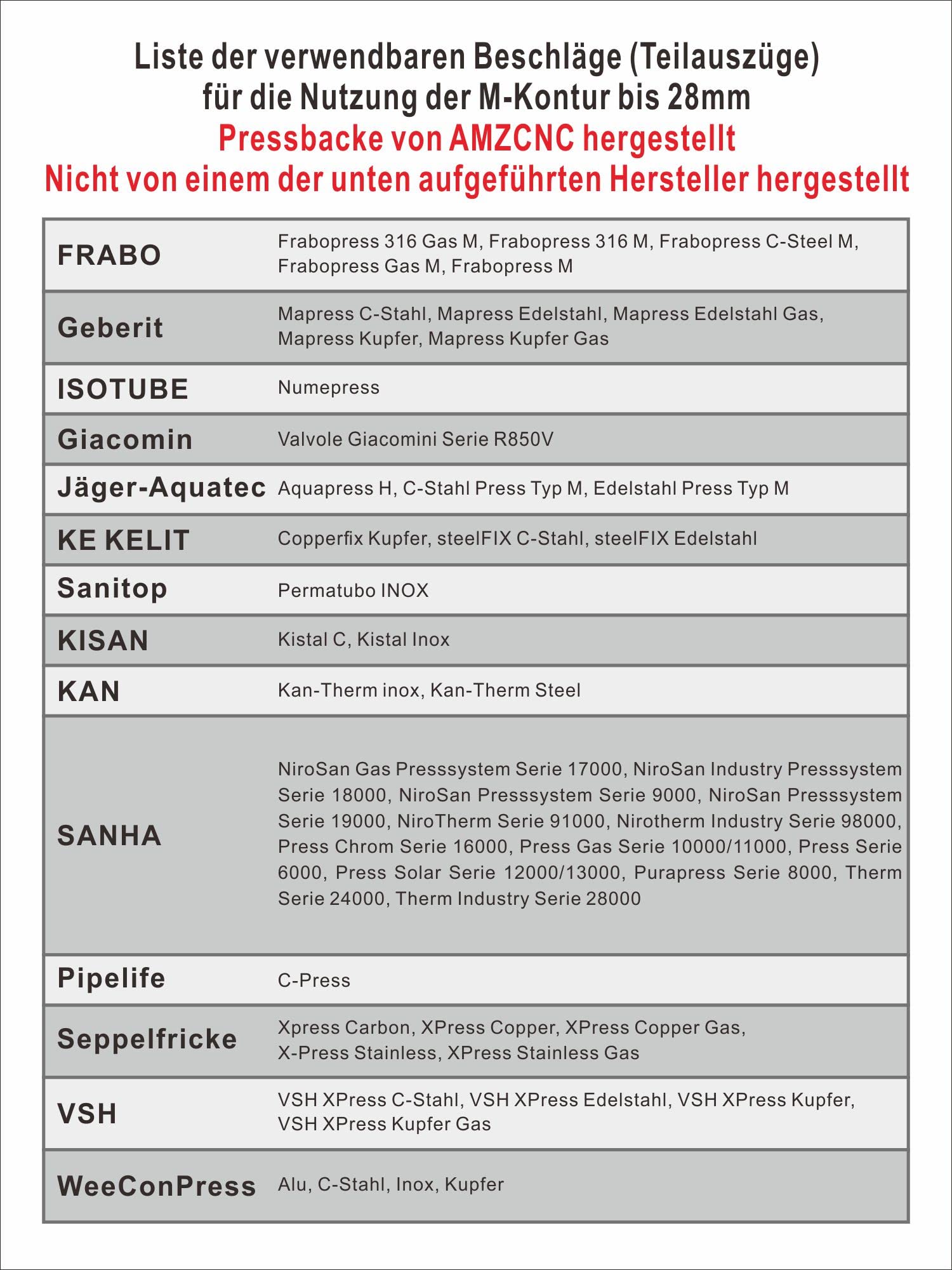 Liste der verwendbaren Beschläge (Teilauszüge)
für die Nutzung der M-Kontur bis 28mm
Pressbacke von AMZCNC hergestellt
Nicht von einem der unten aufgeführten Hersteller hergestellt

| | |
|---|---|
| FRABO | Frabopress 316 Gas M, Frabopress 316 M, Frabopress C-Steel M, Frabopress Gas M, Frabopress M |
| Geberit | Mapress C-Stahl, Mapress Edelstahl, Mapress Edelstahl Gas, Mapress Kupfer, Mapress Kupfer Gas |
| ISOTUBE | Numepress |
| Giacomin | Valvole Giacomini Serie R850V |
| Jäger-Aquatec | Aquapress H, C-Stahl Press Typ M, Edelstahl Press Typ M |
| KE KELIT | Copperfix Kupfer, steelFIX C-Stahl, steelFIX Edelstahl |
| Sanitop | Permatubo INOX |
| KISAN | Kistal C, Kistal Inox |
| KAN | Kan-Therm inox, Kan-Therm Steel |
| SANHA | NiroSan Gas Presssystem Serie 17000, NiroSan Industry Presssystem Serie 18000, NiroSan Presssystem Serie 9000, NiroSan Presssystem Serie 19000, NiroTherm Serie 91000, Nirotherm Industry Serie 98000, Press Chrom Serie 16000, Press Gas Serie 10000/11000, Press Serie 6000, Press Solar Serie 12000/13000, Purapress Serie 8000, Therm Serie 24000, Therm Industry Serie 28000 |
| Pipelife | C-Press |
| Seppelfricke | Xpress Carbon, XPress Copper, XPress Copper Gas, X-Press Stainless, XPress Stainless Gas |
| VSH | VSH XPress C-Stahl, VSH XPress Edelstahl, VSH XPress Kupfer, VSH XPress Kupfer Gas |
| WeeConPress | Alu, C-Stahl, Inox, Kupfer |